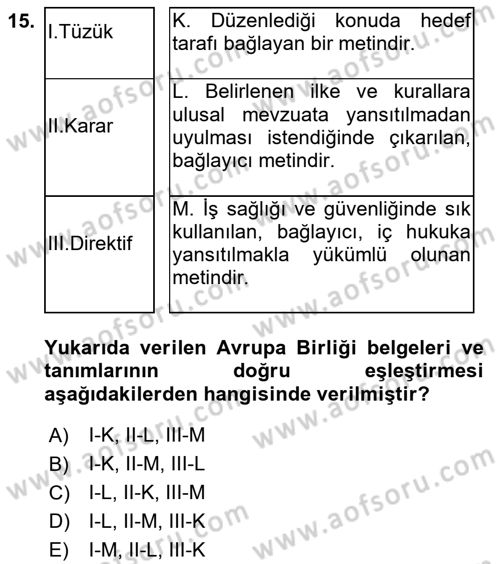 15.

| I.Tüzük | K. Düzenlediği konuda hedef tarafı bağlayan bir metindir. |
|---|---|
| II.Karar | L. Belirlenen ilke ve kurallara ulusal mevzuata yansıtılmadan uyulması istendiğinde çıkarılan, bağlayıcı metindir. |
| III.Direktif | M. İş sağlığı ve güvenliğinde sık kullanılan, bağlayıcı, iç hukuka yansıtılmakla yükümlü olunan metindir. |

Yukarıda verilen Avrupa Birliği belgeleri ve tanımlarının doğru eşleştirmesi aşağıdakilerden hangisinde verilmiştir?

A) I-K, II-L, III-M
B) I-K, II-M, III-L
C) I-L, II-K, III-M
D) I-L, II-M, III-K
E) I-M, II-L, III-K

www.aofsoru.com